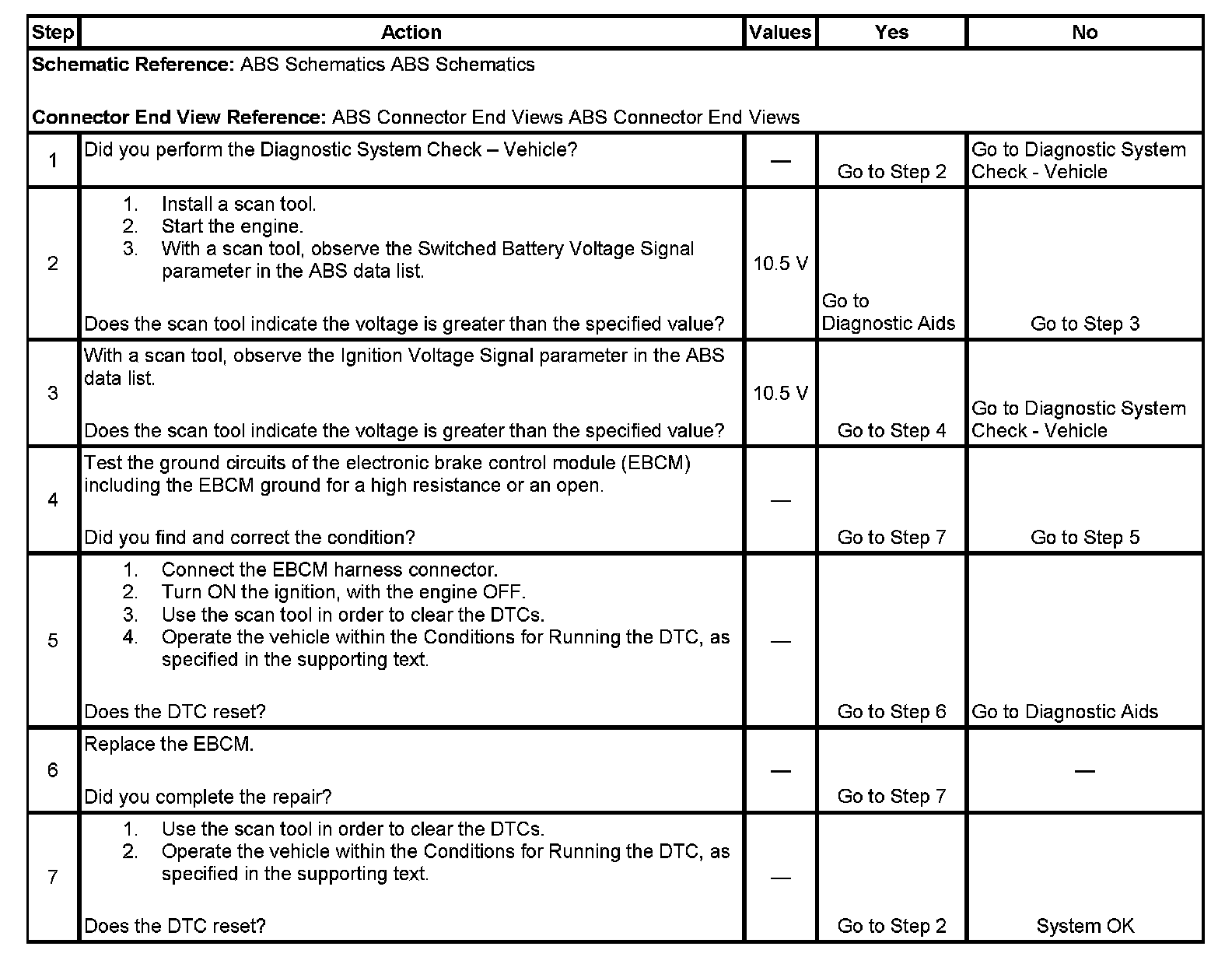 | Step | Action | Values | Yes | No |
|---|---|---|---|---|
| **Schematic Reference:** ABS Schematics ABS Schematics<br><br>**Connector End View Reference:** ABS Connector End Views ABS Connector End Views | | | | |
| 1 | Did you perform the Diagnostic System Check – Vehicle? | — | Go to Step 2 | Go to Diagnostic System Check - Vehicle |
| 2 | 1. Install a scan tool.<br>2. Start the engine.<br>3. With a scan tool, observe the Switched Battery Voltage Signal parameter in the ABS data list.<br><br>Does the scan tool indicate the voltage is greater than the specified value? | 10.5 V | Go to Diagnostic Aids | Go to Step 3 |
| 3 | With a scan tool, observe the Ignition Voltage Signal parameter in the ABS data list.<br><br>Does the scan tool indicate the voltage is greater than the specified value? | 10.5 V | Go to Step 4 | Go to Diagnostic System Check - Vehicle |
| 4 | Test the ground circuits of the electronic brake control module (EBCM) including the EBCM ground for a high resistance or an open.<br><br>Did you find and correct the condition? | — | Go to Step 7 | Go to Step 5 |
| 5 | 1. Connect the EBCM harness connector.<br>2. Turn ON the ignition, with the engine OFF.<br>3. Use the scan tool in order to clear the DTCs.<br>4. Operate the vehicle within the Conditions for Running the DTC, as specified in the supporting text.<br><br>Does the DTC reset? | — | Go to Step 6 | Go to Diagnostic Aids |
| 6 | Replace the EBCM.<br><br>Did you complete the repair? | — | Go to Step 7 | — |
| 7 | 1. Use the scan tool in order to clear the DTCs.<br>2. Operate the vehicle within the Conditions for Running the DTC, as specified in the supporting text.<br><br>Does the DTC reset? | — | Go to Step 2 | System OK |